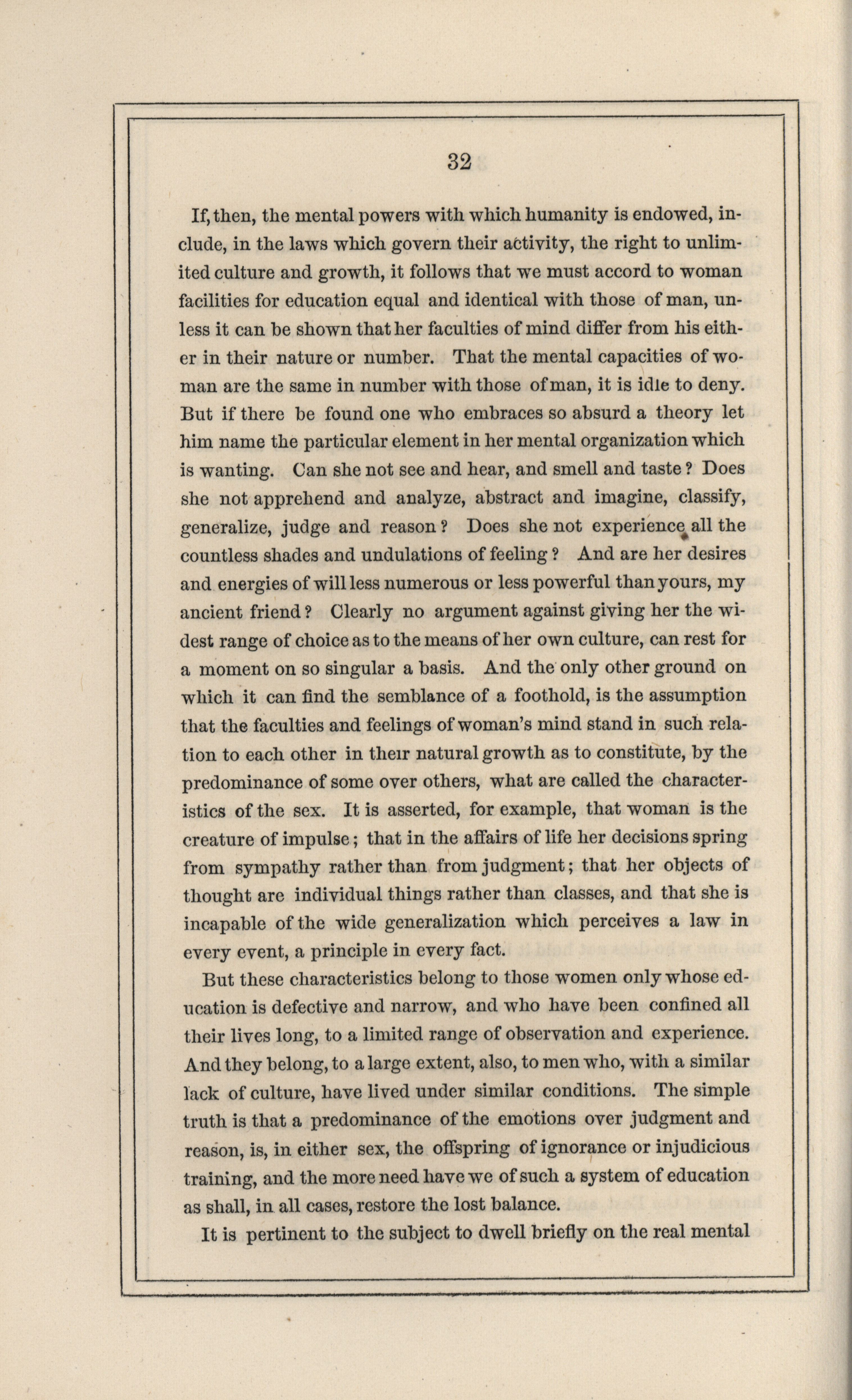 32

If, then, the mental powers with which humanity is endowed, include, in the laws which govern their activity, the right to unlimited culture and growth, it follows that we must accord to woman facilities for education equal and identical with those of man, unless it can be shown that her faculties of mind differ from his either in their nature or number. That the mental capacities of woman are the same in number with those of man, it is idle to deny. But if there be found one who embraces so absurd a theory let him name the particular element in her mental organization which is wanting. Can she not see and hear, and smell and taste? Does she not apprehend and analyze, abstract and imagine, classify, generalize, judge and reason? Does she not experience all the countless shades and undulations of feeling? And are her desires and energies of will less numerous or less powerful than yours, my ancient friend? Clearly no argument against giving her the widest range of choice as to the means of her own culture, can rest for a moment on so singular a basis. And the only other ground on which it can find the semblance of a foothold, is the assumption that the faculties and feelings of woman's mind stand in such relation to each other in their natural growth as to constitute, by the predominance of some over others, what are called the characteristics of the sex. It is asserted, for example, that woman is the creature of impulse; that in the affairs of life her decisions spring from sympathy rather than from judgment; that her objects of thought are individual things rather than classes, and that she is incapable of the wide generalization which perceives a law in every event, a principle in every fact.

But these characteristics belong to those women only whose education is defective and narrow, and who have been confined all their lives long, to a limited range of observation and experience. And they belong, to a large extent, also, to men who, with a similar lack of culture, have lived under similar conditions. The simple truth is that a predominance of the emotions over judgment and reason, is, in either sex, the offspring of ignorance or injudicious training, and the more need have we of such a system of education as shall, in all cases, restore the lost balance.

It is pertinent to the subject to dwell briefly on the real mental